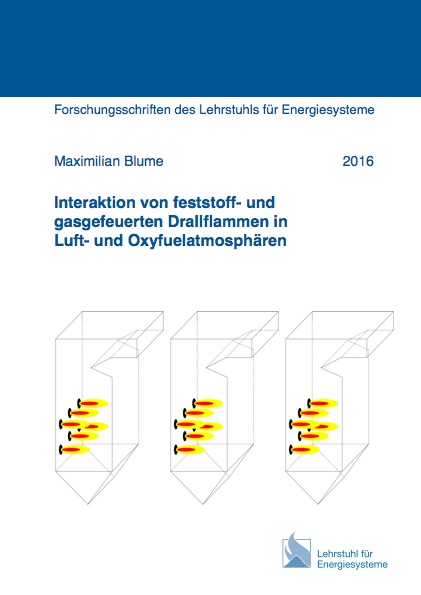 Forschungsschriften des Lehrstuhls für Energiesysteme

Maximilian Blume

2016

Interaktion von feststoff- und gasgefeuerten Drallflammen in Luft- und Oxyfuelatmosphären

Lehrstuhl für Energiesysteme